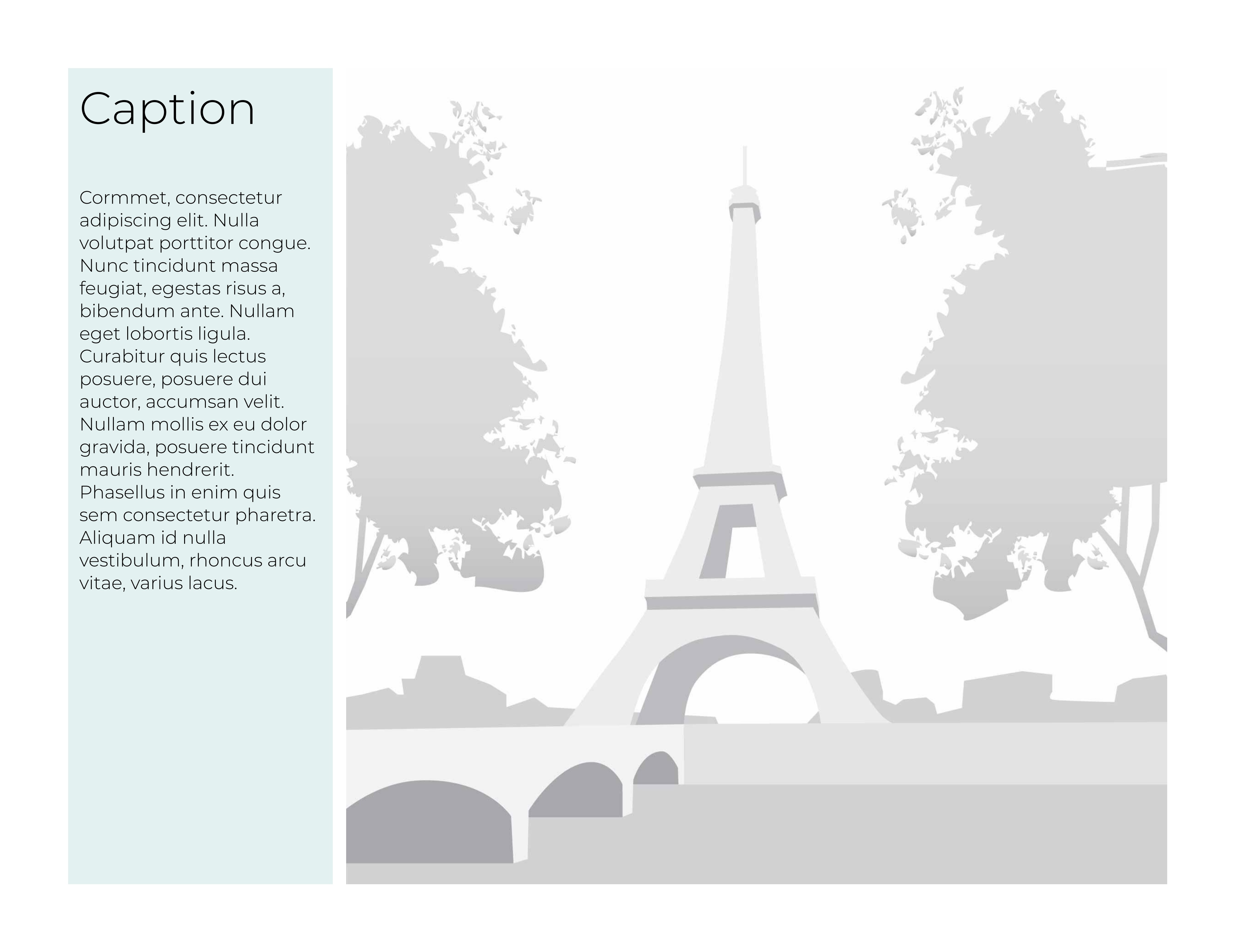 Caption

Cormmet, consectetur adipiscing elit. Nulla volutpat porttitor congue. Nunc tincidunt massa feugiat, egestas risus a, bibendum ante. Nullam eget lobortis ligula. Curabitur quis lectus posuere, posuere dui auctor, accumsan velit. Nullam mollis ex eu dolor gravida, posuere tincidunt mauris hendrerit. Phasellus in enim quis sem consectetur pharetra. Aliquam id nulla vestibulum, rhoncus arcu vitae, varius lacus.